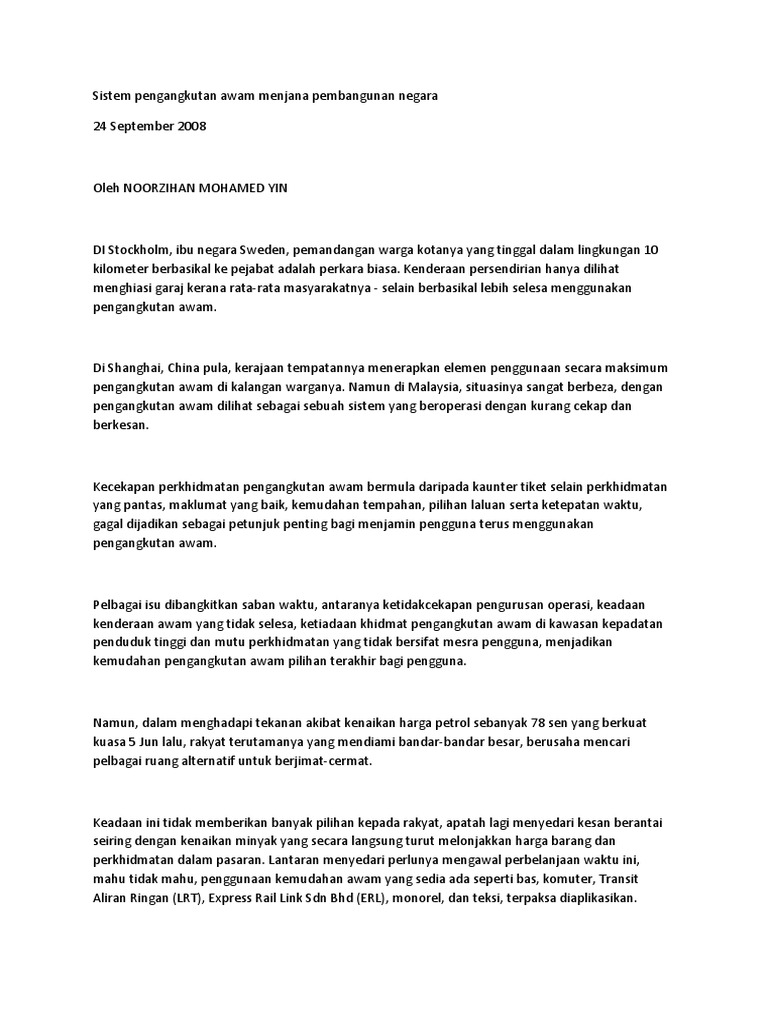 Sistem pengangkutan awam menjana pembangunan negara

24 September 2008

Oleh NOORZIHAN MOHAMED YIN

DI Stockholm, ibu negara Sweden, pemandangan warga kotanya yang tinggal dalam lingkungan 10 kilometer berbasikal ke pejabat adalah perkara biasa. Kenderaan persendirian hanya dilihat menghiasi garaj kerana rata-rata masyarakatnya - selain berbasikal lebih selesa menggunakan pengangkutan awam.

Di Shanghai, China pula, kerajaan tempatannya menerapkan elemen penggunaan secara maksimum pengangkutan awam di kalangan warganya. Namun di Malaysia, situasinya sangat berbeza, dengan pengangkutan awam dilihat sebagai sebuah sistem yang beroperasi dengan kurang cekap dan berkesan.

Kecekapan perkhidmatan pengangkutan awam bermula daripada kaunter tiket selain perkhidmatan yang pantas, maklumat yang baik, kemudahan tempahan, pilihan laluan serta ketepatan waktu, gagal dijadikan sebagai petunjuk penting bagi menjamin pengguna terus menggunakan pengangkutan awam.

Pelbagai isu dibangkitkan saban waktu, antaranya ketidakcekapan pengurusan operasi, keadaan kenderaan awam yang tidak selesa, ketiadaan khidmat pengangkutan awam di kawasan kepadatan penduduk tinggi dan mutu perkhidmatan yang tidak bersifat mesra pengguna, menjadikan kemudahan pengangkutan awam pilihan terakhir bagi pengguna.

Namun, dalam menghadapi tekanan akibat kenaikan harga petrol sebanyak 78 sen yang berkuat kuasa 5 Jun lalu, rakyat terutamanya yang mendiami bandar-bandar besar, berusaha mencari pelbagai ruang alternatif untuk berjimat-cermat.

Keadaan ini tidak memberikan banyak pilihan kepada rakyat, apatah lagi menyedari kesan berantai seiring dengan kenaikan minyak yang secara langsung turut melonjakkan harga barang dan perkhidmatan dalam pasaran. Lantaran menyedari perlunya mengawal perbelanjaan waktu ini, mahu tidak mahu, penggunaan kemudahan awam yang sedia ada seperti bas, komuter, Transit Aliran Ringan (LRT), Express Rail Link Sdn Bhd (ERL), monorel, dan teksi, terpaksa diaplikasikan.